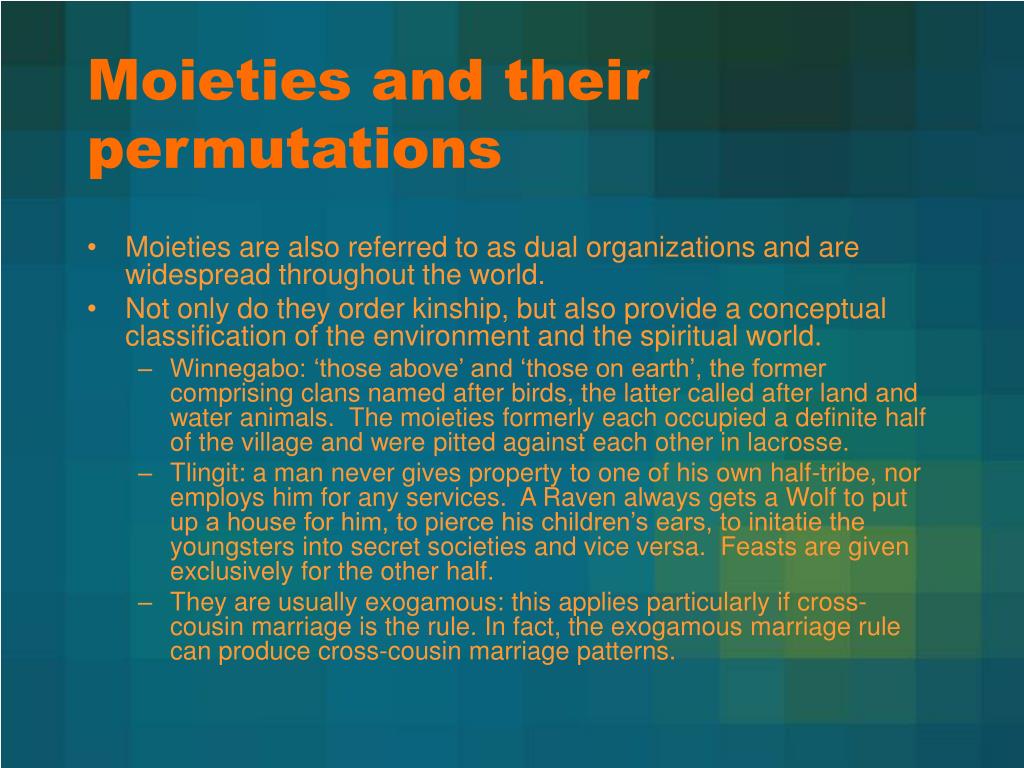 Moieties and their permutations

• Moieties are also referred to as dual organizations and are widespread throughout the world.
• Not only do they order kinship, but also provide a conceptual classification of the environment and the spiritual world.
– Winnegabo: ‘those above’ and ‘those on earth’, the former comprising clans named after birds, the latter called after land and water animals. The moieties formerly each occupied a definite half of the village and were pitted against each other in lacrosse.
– Tlingit: a man never gives property to one of his own half-tribe, nor employs him for any services. A Raven always gets a Wolf to put up a house for him, to pierce his children’s ears, to initatie the youngsters into secret societies and vice versa. Feasts are given exclusively for the other half.
– They are usually exogamous: this applies particularly if cross-cousin marriage is the rule. In fact, the exogamous marriage rule can produce cross-cousin marriage patterns.